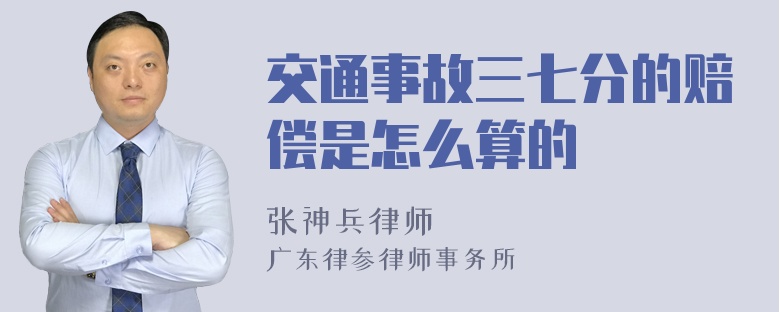 交通事故三七分的赔偿是怎么算的

张神兵律师
广东律参律师事务所